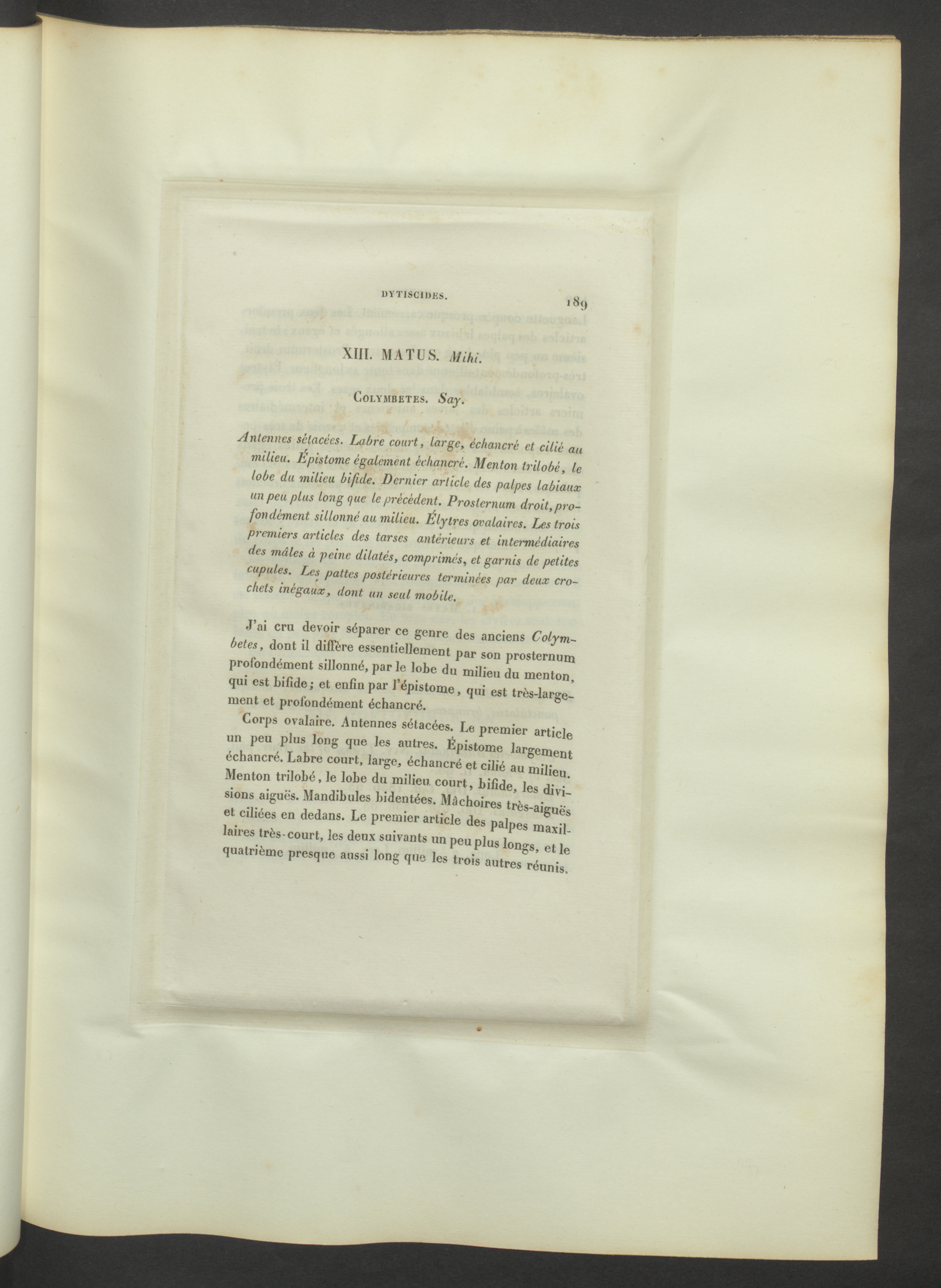 DYTISCIDES.

189

XIII. MATUS. Mihi.

Colymbetes. Say.

Antennes sétacées. Labre court, large, échancré et cilié au milieu. Épistome également échancré. Menton trilobé, le lobe du milieu bifide. Dernier article des palpes labiaux un peu plus long que le précédent. Prosternum droit, profondément sillonné au milieu. Élytres ovalaires. Les trois premiers articles des tarses antérieurs et intermédiaires des mâles à peine dilatés, comprimés, et garnis de petites cupules. Les pattes postérieures terminées par deux crochets inégaux, dont un seul mobile.

J'ai cru devoir séparer ce genre des anciens Colymbetes, dont il diffère essentiellement par son prosternum profondément sillonné, par le lobe du milieu du menton, qui est bifide; et enfin par l'épistome, qui est très-largement et profondément échancré.

Corps ovalaire. Antennes sétacées. Le premier article un peu plus long que les autres. Épistome largement échancré. Labre court, large, échancré et cilié au milieu. Menton trilobé, le lobe du milieu court, bifide, les divisions aiguës. Mandibules bidentées. Mâchoires très-aiguës et ciliées en dedans. Le premier article des palpes maxillaires très-court, les deux suivants un peu plus longs, et le quatrième presque aussi long que les trois autres réunis.